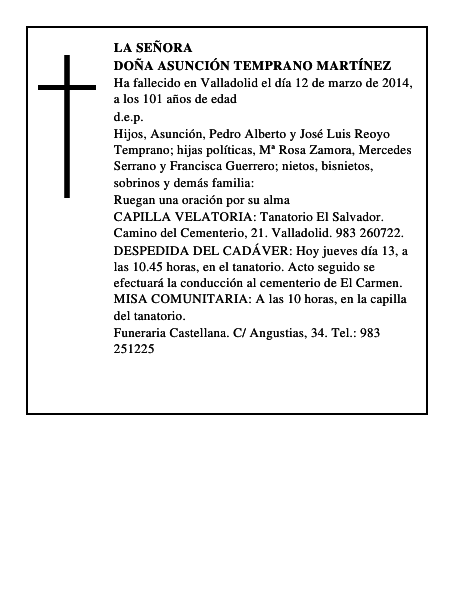 LA SEÑORA
DOÑA ASUNCIÓN TEMPRANO MARTÍNEZ
Ha fallecido en Valladolid el día 12 de marzo de 2014, a los 101 años de edad
d.e.p.
Hijos, Asunción, Pedro Alberto y José Luis Reoyo Temprano; hijas políticas, Mª Rosa Zamora, Mercedes Serrano y Francisca Guerrero; nietos, bisnietos, sobrinos y demás familia:
Ruegan una oración por su alma
CAPILLA VELATORIA: Tanatorio El Salvador. Camino del Cementerio, 21. Valladolid. 983 260722.
DESPEDIDA DEL CADÁVER: Hoy jueves día 13, a las 10.45 horas, en el tanatorio. Acto seguido se efectuará la conducción al cementerio de El Carmen.
MISA COMUNITARIA: A las 10 horas, en la capilla del tanatorio.
Funeraria Castellana. C/ Angustias, 34. Tel.: 983 251225